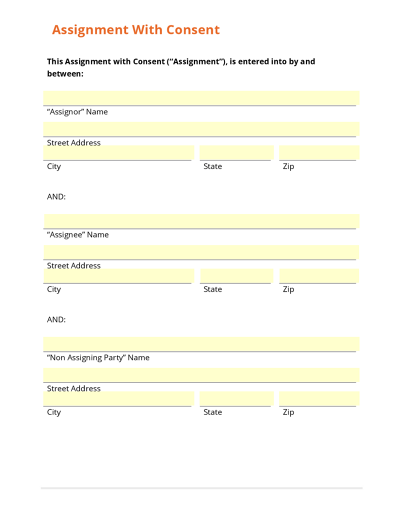 Assignment With Consent

This Assignment with Consent ("Assignment"), is entered into by and between:

"Assignor" Name

Street Address

City State Zip

AND:

"Assignee" Name

Street Address

City State Zip

AND:

"Non Assigning Party" Name

Street Address

City State Zip